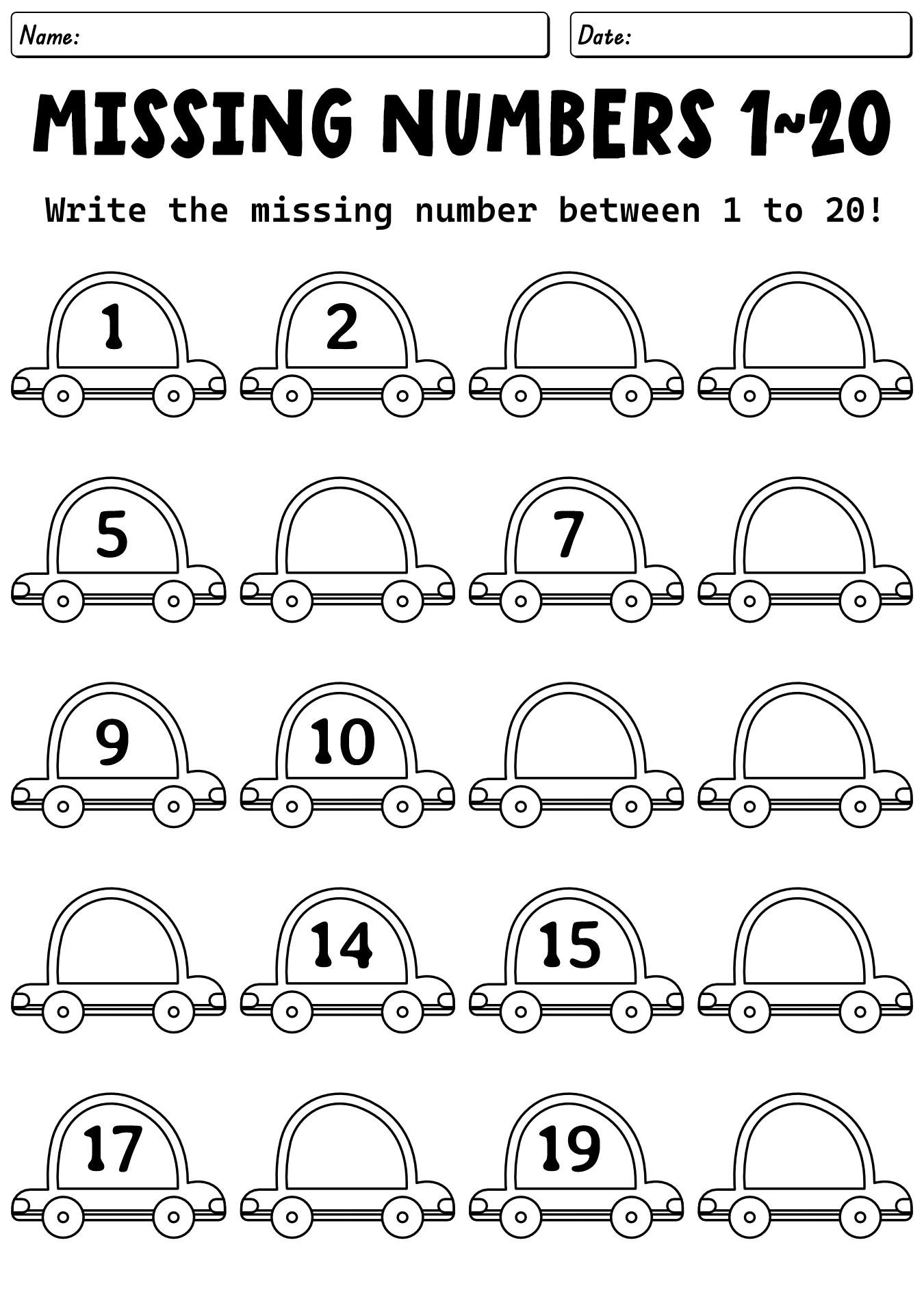 Name:

Date:

MISSING NUMBERS 1~20

Write the missing number between 1 to 20!

1

2

5

7

9

10

14

15

17

19